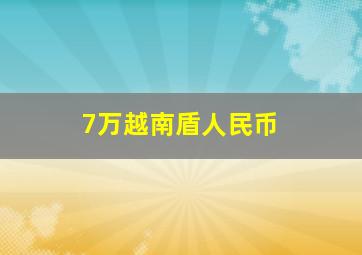 7万越南盾人民币